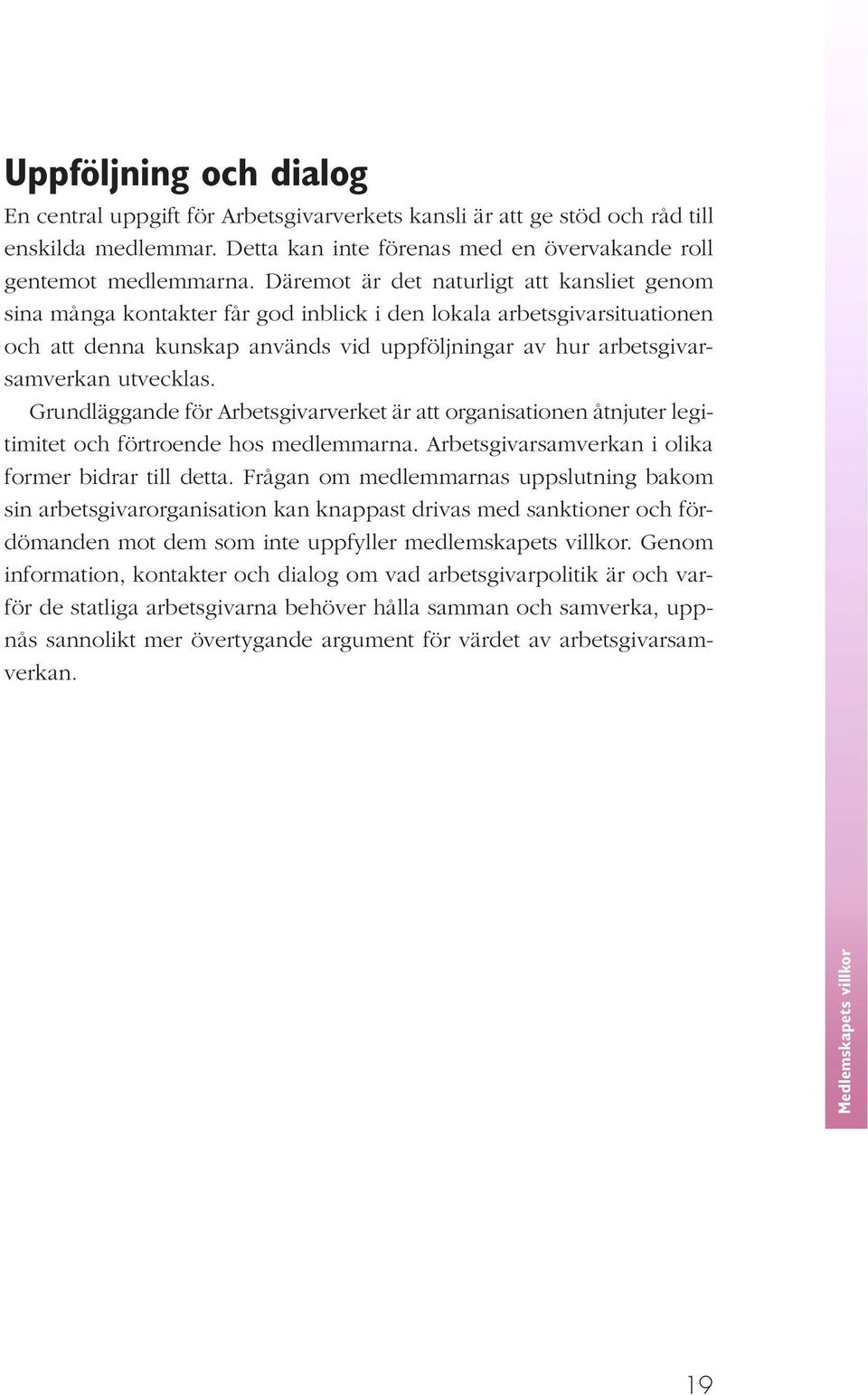 Uppföljning och dialog

En central uppgift för Arbetsgivarverkets kansli är att ge stöd och råd till enskilda medlemmar. Detta kan inte förenas med en övervakande roll gentemot medlemmarna. Däremot är det naturligt att kansliet genom sina många kontakter får god inblick i den lokala arbetsgivarsituationen och att denna kunskap används vid uppföljningar av hur arbetsgivarsamverkan utvecklas.

Grundläggande för Arbetsgivarverket är att organisationen åtnjuter legitimitet och förtroende hos medlemmarna. Arbetsgivarsamverkan i olika former bidrar till detta. Frågan om medlemmarnas uppslutning bakom sin arbetsgivarorganisation kan knappast drivas med sanktioner och fördömanden mot dem som inte uppfyller medlemskapets villkor. Genom information, kontakter och dialog om vad arbetsgivarpolitik är och varför de statliga arbetsgivarna behöver hålla samman och samverka, uppnås sannolikt mer övertygande argument för värdet av arbetsgivarsamverkan.

Medlemskapets villkor

19